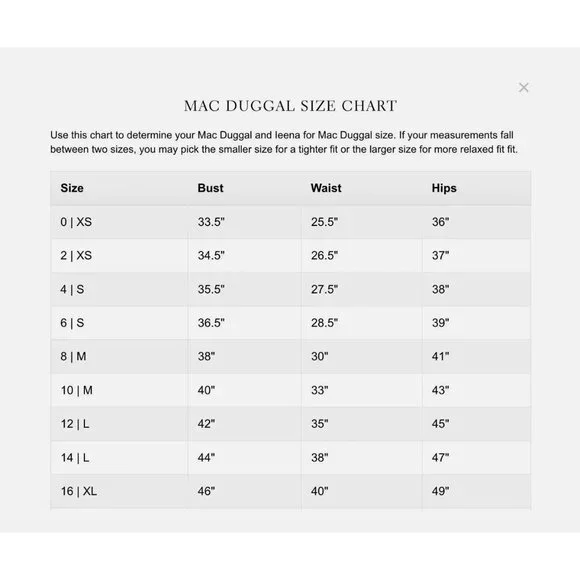 ×

MAC DUGGAL SIZE CHART

Use this chart to determine your Mac Duggal and Ieena for Mac Duggal size. If your measurements fall between two sizes, you may pick the smaller size for a tighter fit or the larger size for more relaxed fit fit.

| Size | Bust | Waist | Hips |
|---|---|---|---|
| 0 \| XS | 33.5" | 25.5" | 36" |
| 2 \| XS | 34.5" | 26.5" | 37" |
| 4 \| S | 35.5" | 27.5" | 38" |
| 6 \| S | 36.5" | 28.5" | 39" |
| 8 \| M | 38" | 30" | 41" |
| 10 \| M | 40" | 33" | 43" |
| 12 \| L | 42" | 35" | 45" |
| 14 \| L | 44" | 38" | 47" |
| 16 \| XL | 46" | 40" | 49" |